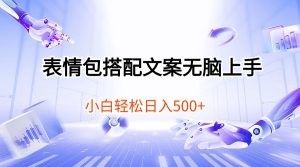 表情包搭配文案无脑上手

小白轻松日入500+